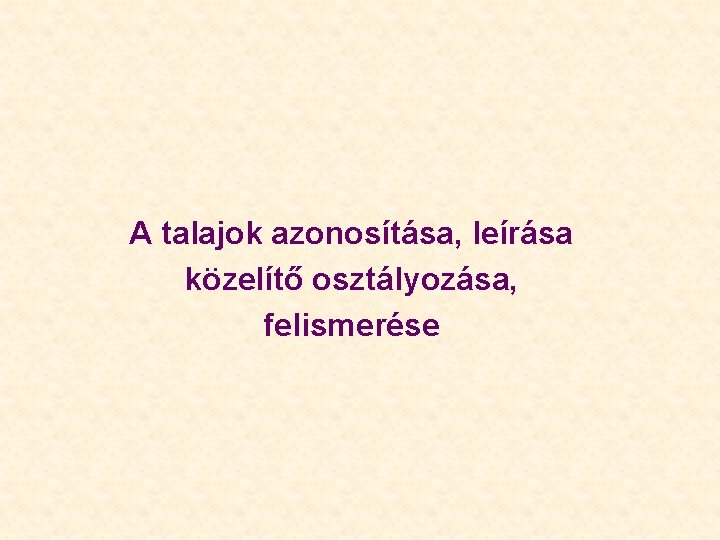 A talajok azonosítása, leírása közelítő osztályozása, felismerése